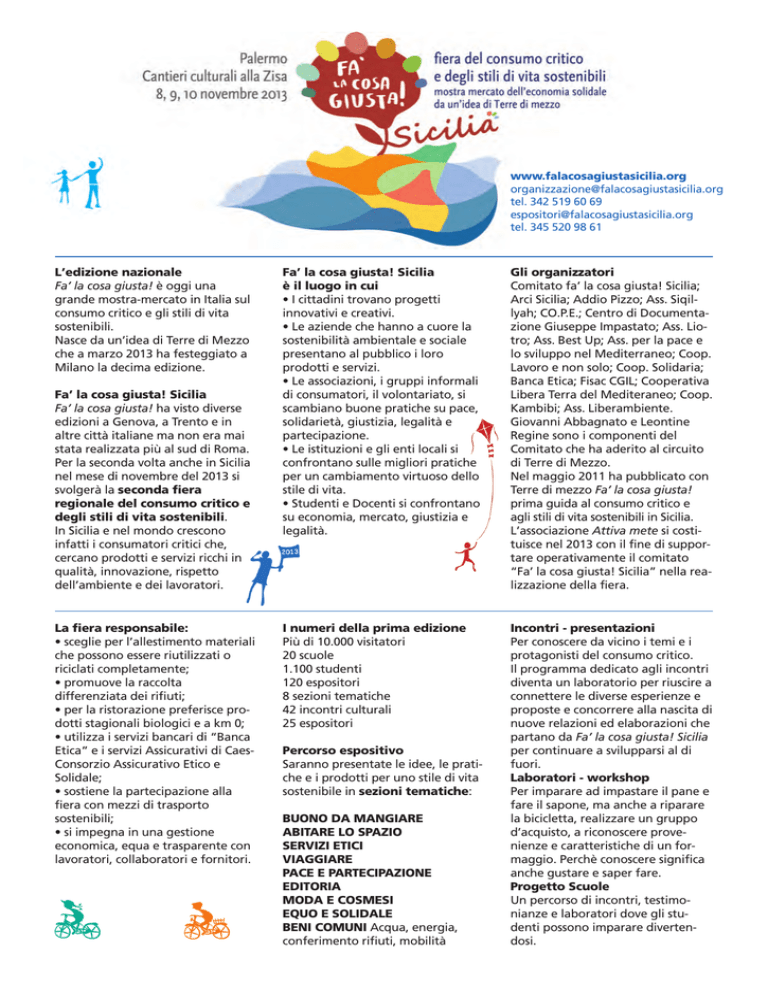 Palermo
Cantieri culturali alla Zisa
8, 9, 10 novembre 2013

FA' LA COSA GIUSTA!
Sicilia

fiera del consumo critico e degli stili di vita sostenibili
mostra mercato dell'economia solidale da un'idea di Terre di mezzo

www.falacosagiustasicilia.org
organizzazione@falacosagiustasicilia.org
tel. 342 519 60 69
espositori@falacosagiustasicilia.org
tel. 345 520 98 61

L'edizione nazionale
Fa' la cosa giusta! è oggi una grande mostra-mercato in Italia sul consumo critico e gli stili di vita sostenibili.
Nasce da un'idea di Terre di Mezzo che a marzo 2013 ha festeggiato a Milano la decima edizione.

Fa' la cosa giusta! Sicilia
Fa' la cosa giusta! ha visto diverse edizioni a Genova, a Trento e in altre città italiane ma non era mai stata realizzata più al sud di Roma. Per la seconda volta anche in Sicilia nel mese di novembre del 2013 si svolgerà la seconda fiera regionale del consumo critico e degli stili di vita sostenibili.
In Sicilia e nel mondo crescono infatti i consumatori critici che, cercano prodotti e servizi ricchi in qualità, innovazione, rispetto dell'ambiente e dei lavoratori.

Fa' la cosa giusta! Sicilia è il luogo in cui
• I cittadini trovano progetti innovativi e creativi.
• Le aziende che hanno a cuore la sostenibilità ambientale e sociale presentano al pubblico i loro prodotti e servizi.
• Le associazioni, i gruppi informali di consumatori, il volontariato, si scambiano buone pratiche su pace, solidarietà, giustizia, legalità e partecipazione.
• Le istituzioni e gli enti locali si confrontano sulle migliori pratiche per un cambiamento virtuoso dello stile di vita.
• Studenti e Docenti si confrontano su economia, mercato, giustizia e legalità.

2013

Gli organizzatori
Comitato fa' la cosa giusta! Sicilia; Arci Sicilia; Addio Pizzo; Ass. Siqillyah; CO.P.E.; Centro di Documentazione Giuseppe Impastato; Ass. Liotro; Ass. Best Up; Ass. per la pace e lo sviluppo nel Mediterraneo; Coop. Lavoro e non solo; Coop. Solidaria; Banca Etica; Fisac CGIL; Cooperativa Libera Terra del Mediteraneo; Coop. Kambibi; Ass. Liberambiente.
Giovanni Abbagnato e Leontine Regine sono i componenti del Comitato che ha aderito al circuito di Terre di Mezzo.
Nel maggio 2011 ha pubblicato con Terre di mezzo Fa' la cosa giusta! prima guida al consumo critico e agli stili di vita sostenibili in Sicilia.
L'associazione Attiva mete si costituisce nel 2013 con il fine di supportare operativamente il comitato "Fa' la cosa giusta! Sicilia" nella realizzazione della fiera.

La fiera responsabile:
• sceglie per l'allestimento materiali che possono essere riutilizzati o riciclati completamente;
• promuove la raccolta differenziata dei rifiuti;
• per la ristorazione preferisce prodotti stagionali biologici e a km 0;
• utilizza i servizi bancari di "Banca Etica" e i servizi Assicurativi di Caes-Consorzio Assicurativo Etico e Solidale;
• sostiene la partecipazione alla fiera con mezzi di trasporto sostenibili;
• si impegna in una gestione economica, equa e trasparente con lavoratori, collaboratori e fornitori.

I numeri della prima edizione
Più di 10.000 visitatori
20 scuole
1.100 studenti
120 espositori
8 sezioni tematiche
42 incontri culturali
25 espositori

Percorso espositivo
Saranno presentate le idee, le pratiche e i prodotti per uno stile di vita sostenibile in sezioni tematiche:

BUONO DA MANGIARE
ABITARE LO SPAZIO
SERVIZI ETICI
VIAGGIARE
PACE E PARTECIPAZIONE
EDITORIA
MODA E COSMESI
EQUO E SOLIDALE
BENI COMUNI Acqua, energia, conferimento rifiuti, mobilità

Incontri - presentazioni
Per conoscere da vicino i temi e i protagonisti del consumo critico.
Il programma dedicato agli incontri diventa un laboratorio per riuscire a connettere le diverse esperienze e proposte e concorrere alla nascita di nuove relazioni ed elaborazioni che partano da Fa' la cosa giusta! Sicilia per continuare a svilupparsi al di fuori.
Laboratori - workshop
Per imparare ad impastare il pane e fare il sapone, ma anche a riparare la bicicletta, realizzare un gruppo d'acquisto, a riconoscere provenienze e caratteristiche di un formaggio. Perchè conoscere significa anche gustare e saper fare.
Progetto Scuole
Un percorso di incontri, testimonianze e laboratori dove gli studenti possono imparare divertendosi.